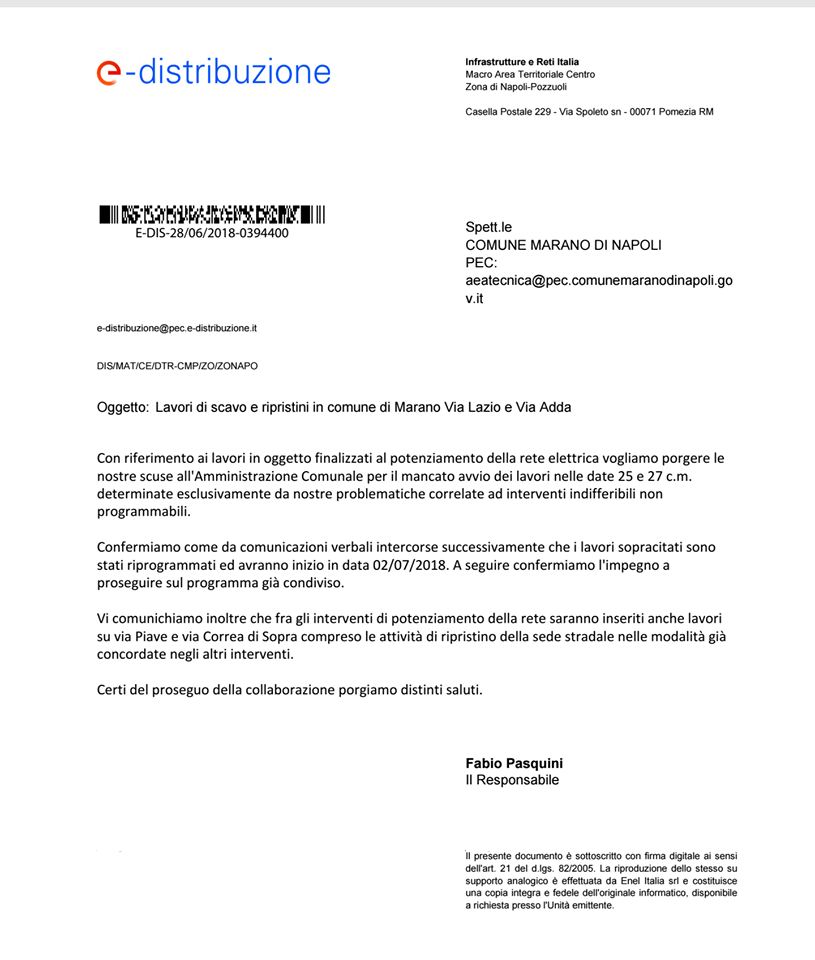 e-distribuzione

Infrastrutture e Reti Italia
Macro Area Territoriale Centro
Zona di Napoli-Pozzuoli

Casella Postale 229 - Via Spoleto sn - 00071 Pomezia RM

E-DIS-28/06/2018-0394400

Spett.le
COMUNE MARANO DI NAPOLI
PEC:
aeatecnica@pec.comunemaranodinapoli.gov.it

e-distribuzione@pec.e-distribuzione.it

DIS/MAT/CE/DTR-CMP/ZO/ZONAPO

Oggetto: Lavori di scavo e ripristini in comune di Marano Via Lazio e Via Adda

Con riferimento ai lavori in oggetto finalizzati al potenziamento della rete elettrica vogliamo porgere le nostre scuse all'Amministrazione Comunale per il mancato avvio dei lavori nelle date 25 e 27 c.m. determinate esclusivamente da nostre problematiche correlate ad interventi indifferibili non programmabili.

Confermiamo come da comunicazioni verbali intercorse successivamente che i lavori sopracitati sono stati riprogrammati ed avranno inizio in data 02/07/2018. A seguire confermiamo l'impegno a proseguire sul programma già condiviso.

Vi comunichiamo inoltre che fra gli interventi di potenziamento della rete saranno inseriti anche lavori su via Piave e via Correa di Sopra compreso le attività di ripristino della sede stradale nelle modalità già concordate negli altri interventi.

Certi del proseguo della collaborazione porgiamo distinti saluti.

Fabio Pasquini
Il Responsabile

Il presente documento è sottoscritto con firma digitale ai sensi dell'art. 21 del d.lgs. 82/2005. La riproduzione dello stesso su supporto analogico è effettuata da Enel Italia srl e costituisce una copia integra e fedele dell'originale informatico, disponibile a richiesta presso l'Unità emittente.